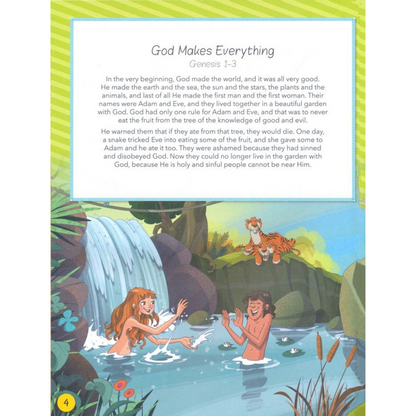 God Makes Everything
Genesis 1-3

In the very beginning, God made the world, and it was all very good. He made the earth and the sea, the sun and the stars, the plants and the animals, and last of all He made the first man and the first woman. Their names were Adam and Eve, and they lived together in a beautiful garden with God. God had only one rule for Adam and Eve, and that was to never eat the fruit from the tree of the knowledge of good and evil.

He warned them that if they ate from that tree, they would die. One day, a snake tricked Eve into eating some of the fruit, and she gave some to Adam and he ate it too. They were ashamed because they had sinned and disobeyed God. Now they could no longer live in the garden with God, because He is holy and sinful people cannot be near Him.

4